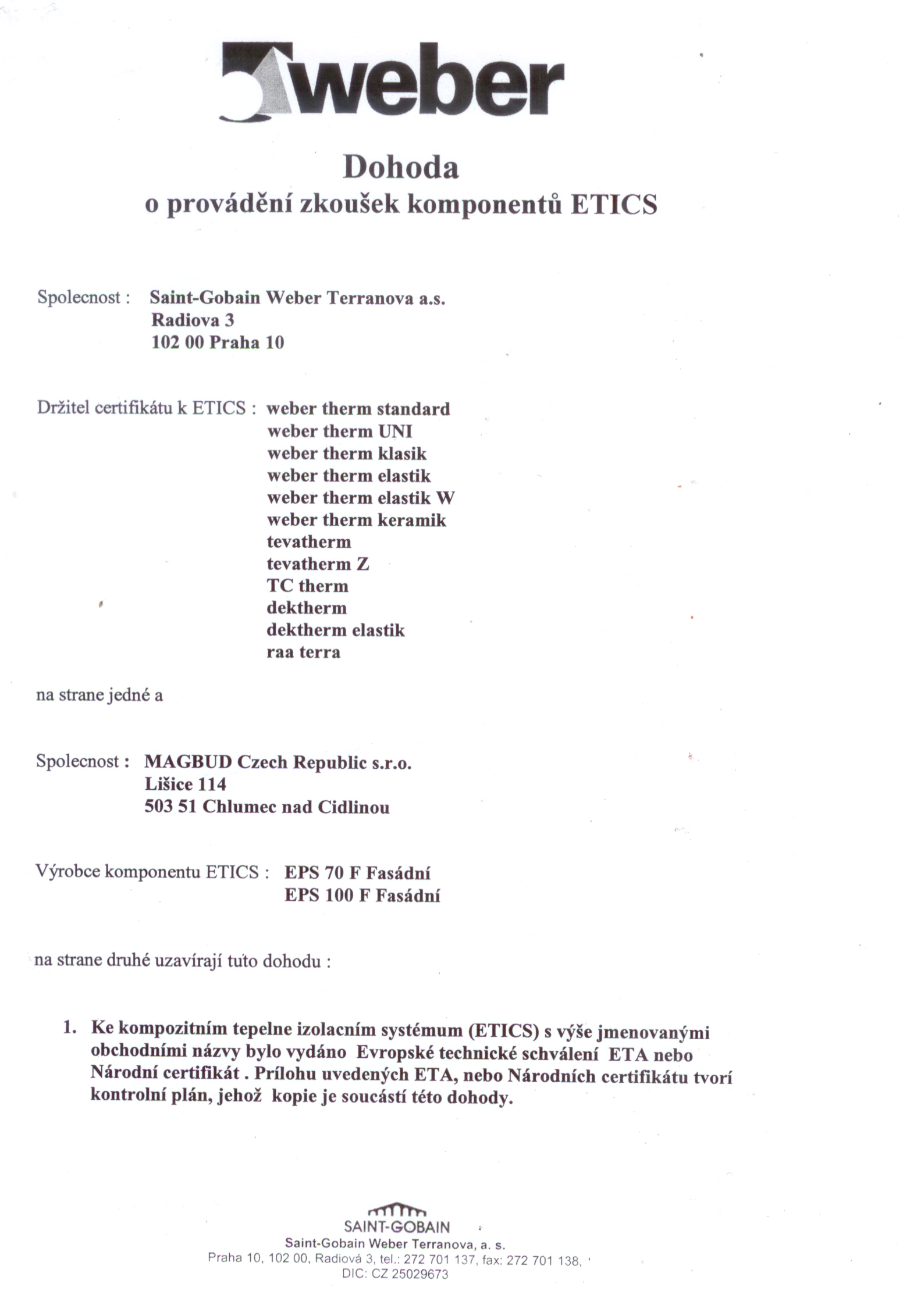 weber

Dohoda
o provádění zkoušek komponentů ETICS

Spolecnost : Saint-Gobain Weber Terranova a.s.
Radiova 3
102 00 Praha 10

Držitel certifikátu k ETICS : weber therm standard
weber therm UNI
weber therm klasik
weber therm elastik
weber therm elastik W
weber therm keramik
tevatherm
tevatherm Z
TC therm
dektherm
dektherm elastik
raa terra

na strane jedné a

Spolecnost : MAGBUD Czech Republic s.r.o.
Lišice 114
503 51 Chlumec nad Cidlinou

Výrobce komponentu ETICS : EPS 70 F Fasádní
EPS 100 F Fasádní

na strane druhé uzavírají tuto dohodu :

1. Ke kompozitním tepelne izolacním systémum (ETICS) s výše jmenovanými obchodními názvy bylo vydáno Evropské technické schválení ETA nebo Národní certifikát . Prílohu uvedených ETA, nebo Národních certifikátu tvorí kontrolní plán, jehož kopie je soucástí této dohody.

SAINT-GOBAIN
Saint-Gobain Weber Terranova, a. s.
Praha 10, 102 00, Radiová 3, tel.: 272 701 137, fax: 272 701 138,
DIC: CZ 25029673